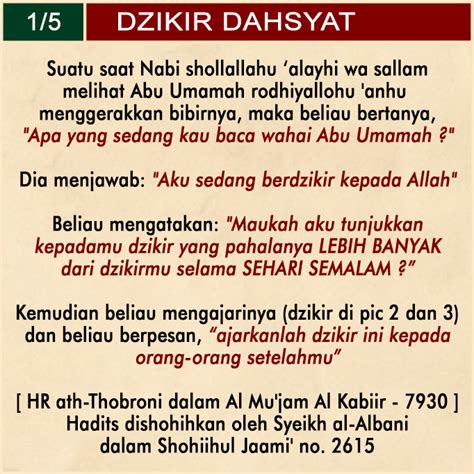 1/5

DZIKIR DAHSYAT

Suatu saat Nabi shollallahu 'alayhi wa sallam melihat Abu Umamah rodhiyallohu 'anhu menggerakkan bibirnya, maka beliau bertanya, "Apa yang sedang kau baca wahai Abu Umamah ?"

Dia menjawab: "Aku sedang berdzikir kepada Allah"

Beliau mengatakan: "Maukah aku tunjukkan kepadamu dzikir yang pahalanya LEBIH BANYAK dari dzikirmu selama SEHARI SEMALAM ?"

Kemudian beliau mengajarinya (dzikir di pic 2 dan 3) dan beliau berpesan, "ajarkanlah dzikir ini kepada orang-orang setelahmu"

[ HR ath-Thobroni dalam Al Mu'jam Al Kabiir - 7930 ]
Hadits dishohihkan oleh Syeikh al-Albani
dalam Shohiihul Jaami' no. 2615